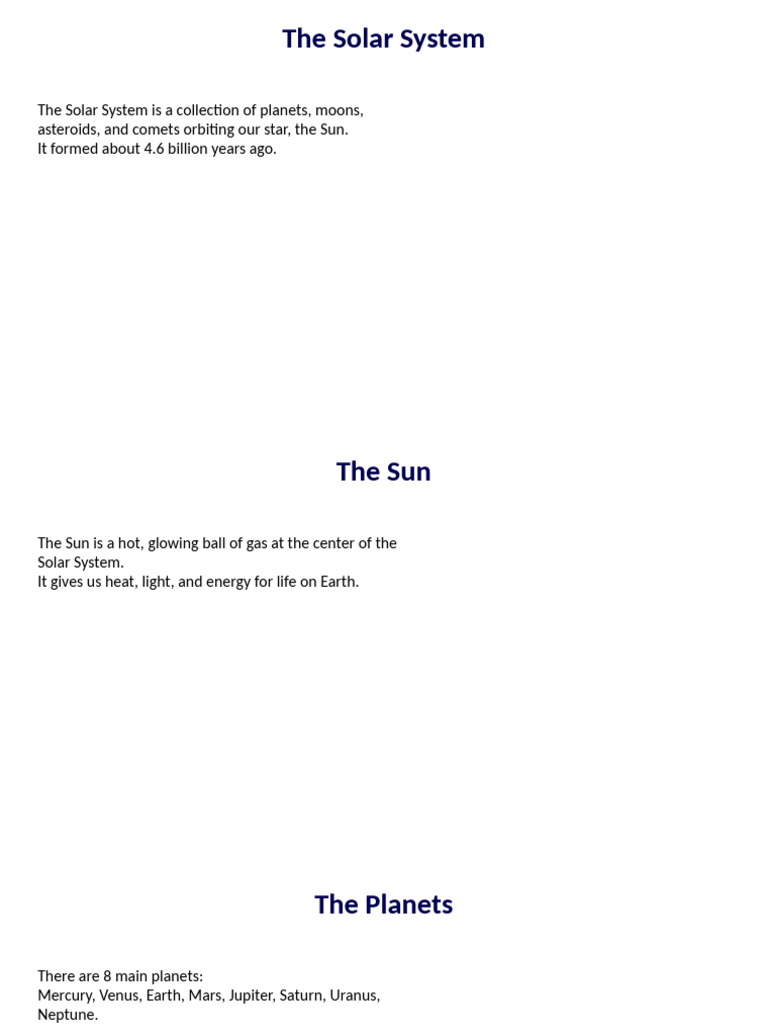 The Solar System

The Solar System is a collection of planets, moons, asteroids, and comets orbiting our star, the Sun.
It formed about 4.6 billion years ago.

The Sun

The Sun is a hot, glowing ball of gas at the center of the Solar System.
It gives us heat, light, and energy for life on Earth.

The Planets

There are 8 main planets:
Mercury, Venus, Earth, Mars, Jupiter, Saturn, Uranus, Neptune.